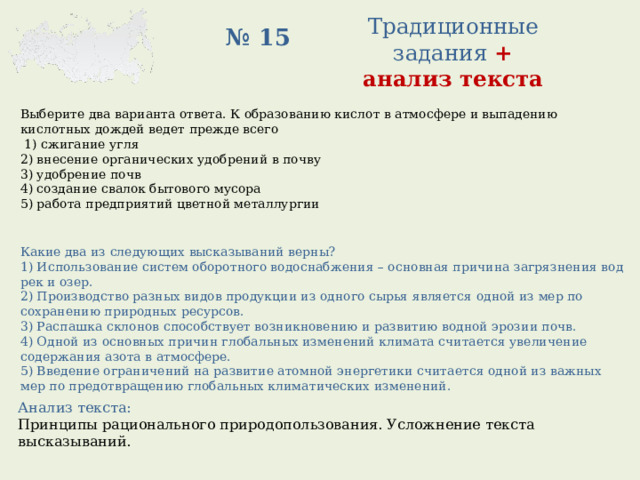 № 15

Традиционные задания + анализ текста

Выберите два варианта ответа. К образованию кислот в атмосфере и выпадению кислотных дождей ведет прежде всего
1) сжигание угля
2) внесение органических удобрений в почву
3) удобрение почв
4) создание свалок бытового мусора
5) работа предприятий цветной металлургии

Какие два из следующих высказываний верны?
1) Использование систем оборотного водоснабжения – основная причина загрязнения вод рек и озер.
2) Производство разных видов продукции из одного сырья является одной из мер по сохранению природных ресурсов.
3) Распашка склонов способствует возникновению и развитию водной эрозии почв.
4) Одной из основных причин глобальных изменений климата считается увеличение содержания азота в атмосфере.
5) Введение ограничений на развитие атомной энергетики считается одной из важных мер по предотвращению глобальных климатических изменений.

Анализ текста:
Принципы рационального природопользования. Усложнение текста высказываний.